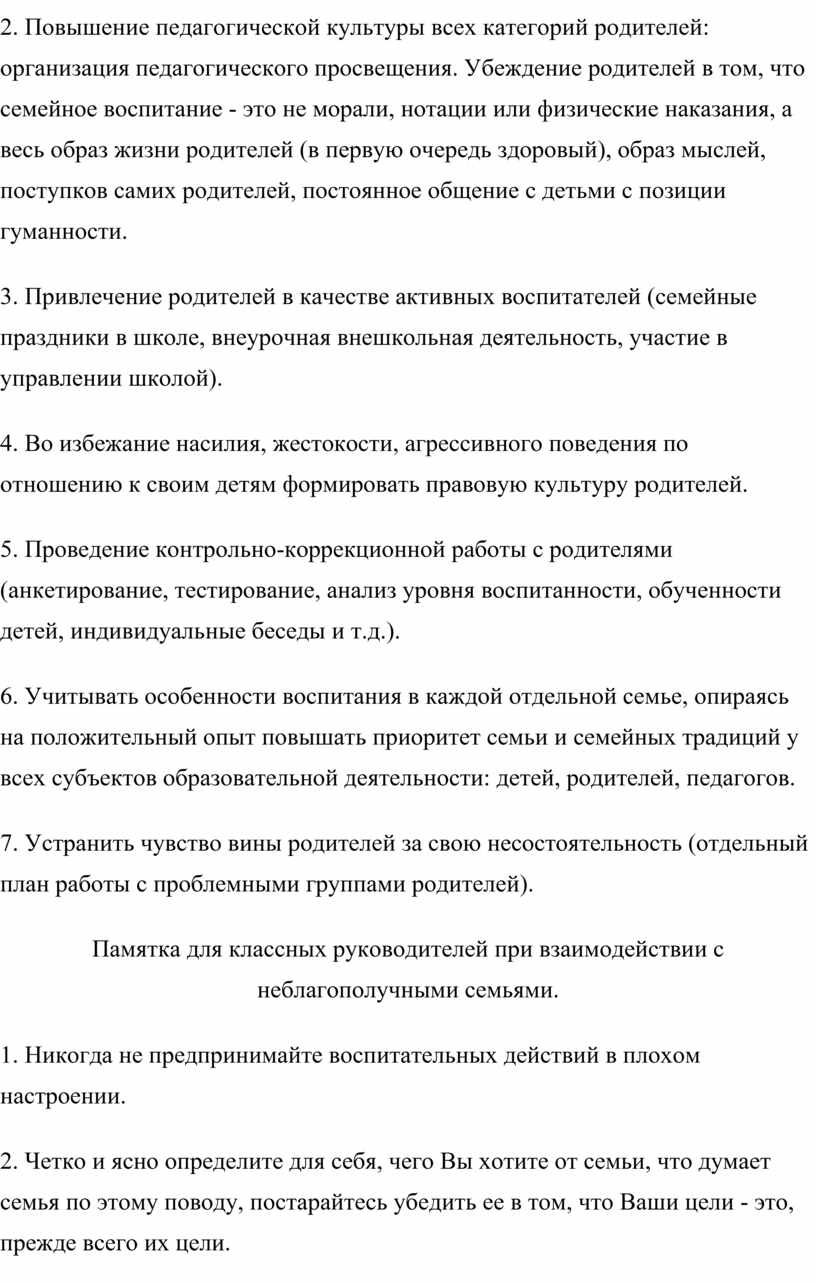 2. Повышение педагогической культуры всех категорий родителей: организация педагогического просвещения. Убеждение родителей в том, что семейное воспитание - это не морали, нотации или физические наказания, а весь образ жизни родителей (в первую очередь здоровый), образ мыслей, поступков самих родителей, постоянное общение с детьми с позиции гуманности.

3. Привлечение родителей в качестве активных воспитателей (семейные праздники в школе, внеурочная внешкольная деятельность, участие в управлении школой).

4. Во избежание насилия, жестокости, агрессивного поведения по отношению к своим детям формировать правовую культуру родителей.

5. Проведение контрольно-коррекционной работы с родителями (анкетирование, тестирование, анализ уровня воспитанности, обученности детей, индивидуальные беседы и т.д.).

6. Учитывать особенности воспитания в каждой отдельной семье, опираясь на положительный опыт повышать приоритет семьи и семейных традиций у всех субъектов образовательной деятельности: детей, родителей, педагогов.

7. Устранить чувство вины родителей за свою несостоятельность (отдельный план работы с проблемными группами родителей).

Памятка для классных руководителей при взаимодействии с неблагополучными семьями.

1. Никогда не предпринимайте воспитательных действий в плохом настроении.

2. Четко и ясно определите для себя, чего Вы хотите от семьи, что думает семья по этому поводу, постарайтесь убедить ее в том, что Ваши цели - это, прежде всего их цели.